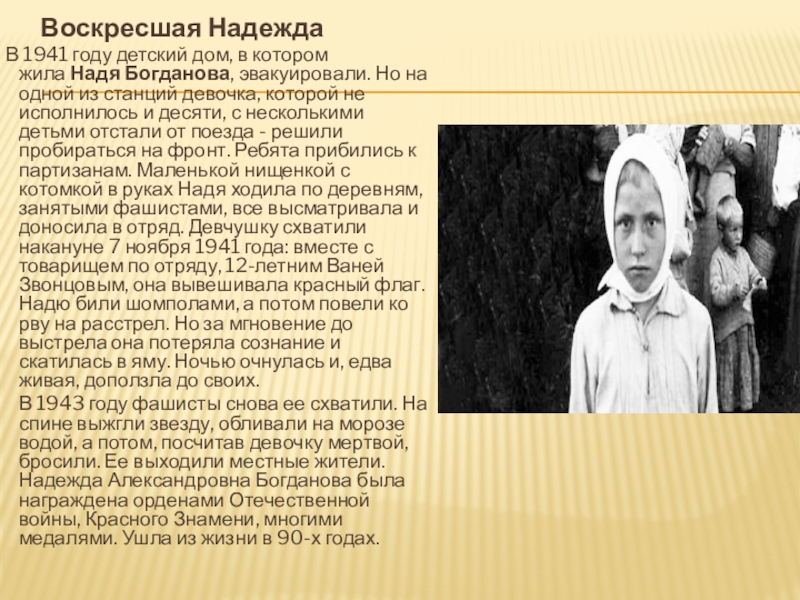 Воскресшая Надежда

В 1941 году детский дом, в котором жила Надя Богданова, эвакуировали. Но на одной из станций девочка, которой не исполнилось и десяти, с несколькими детьми отстали от поезда - решили пробираться на фронт. Ребята прибились к партизанам. Маленькой нищенкой с котомкой в руках Надя ходила по деревням, занятыми фашистами, все высматривала и доносила в отряд. Девчушку схватили накануне 7 ноября 1941 года: вместе с товарищем по отряду, 12-летним Ваней Звонцовым, она вывешивала красный флаг. Надю били шомполами, а потом повели ко рву на расстрел. Но за мгновение до выстрела она потеряла сознание и скатилась в яму. Ночью очнулась и, едва живая, доползла до своих.

В 1943 году фашисты снова ее схватили. На спине выжгли звезду, обливали на морозе водой, а потом, посчитав девочку мертвой, бросили. Ее выходили местные жители. Надежда Александровна Богданова была награждена орденами Отечественной войны, Красного Знамени, многими медалями. Ушла из жизни в 90-х годах.